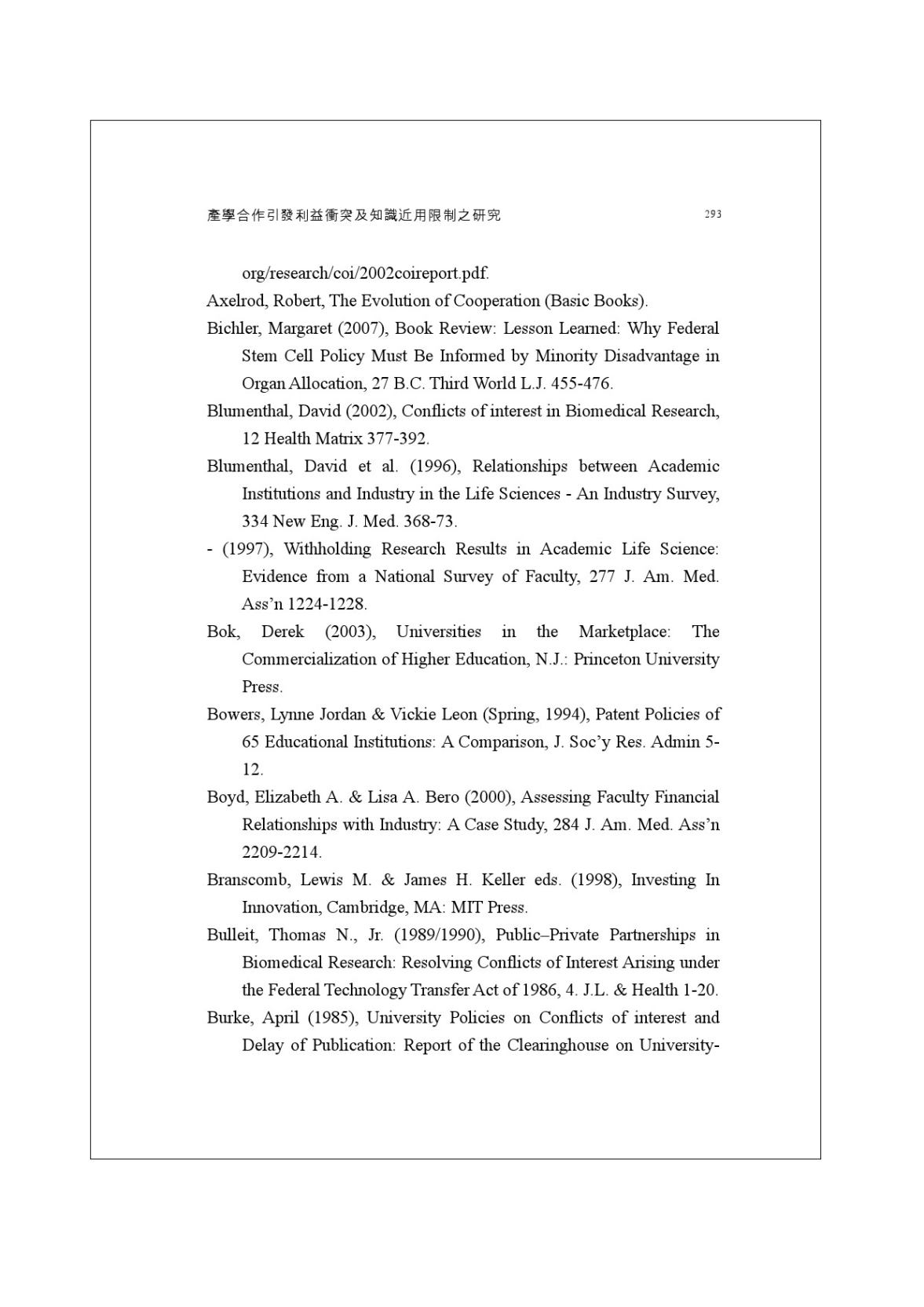 產學合作引發利益衝突及知識近用限制之研究 293

org/research/coi/2002coireport.pdf.

Axelrod, Robert, The Evolution of Cooperation (Basic Books).

Bichler, Margaret (2007), Book Review: Lesson Learned: Why Federal Stem Cell Policy Must Be Informed by Minority Disadvantage in Organ Allocation, 27 B.C. Third World L.J. 455-476.

Blumenthal, David (2002), Conflicts of interest in Biomedical Research, 12 Health Matrix 377-392.

Blumenthal, David et al. (1996), Relationships between Academic Institutions and Industry in the Life Sciences - An Industry Survey, 334 New Eng. J. Med. 368-73.

- (1997), Withholding Research Results in Academic Life Science: Evidence from a National Survey of Faculty, 277 J. Am. Med. Ass'n 1224-1228.

Bok, Derek (2003), Universities in the Marketplace: The Commercialization of Higher Education, N.J.: Princeton University Press.

Bowers, Lynne Jordan & Vickie Leon (Spring, 1994), Patent Policies of 65 Educational Institutions: A Comparison, J. Soc'y Res. Admin 5-12.

Boyd, Elizabeth A. & Lisa A. Bero (2000), Assessing Faculty Financial Relationships with Industry: A Case Study, 284 J. Am. Med. Ass'n 2209-2214.

Branscomb, Lewis M. & James H. Keller eds. (1998), Investing In Innovation, Cambridge, MA: MIT Press.

Bulleit, Thomas N., Jr. (1989/1990), Public–Private Partnerships in Biomedical Research: Resolving Conflicts of Interest Arising under the Federal Technology Transfer Act of 1986, 4. J.L. & Health 1-20.

Burke, April (1985), University Policies on Conflicts of interest and Delay of Publication: Report of the Clearinghouse on University-